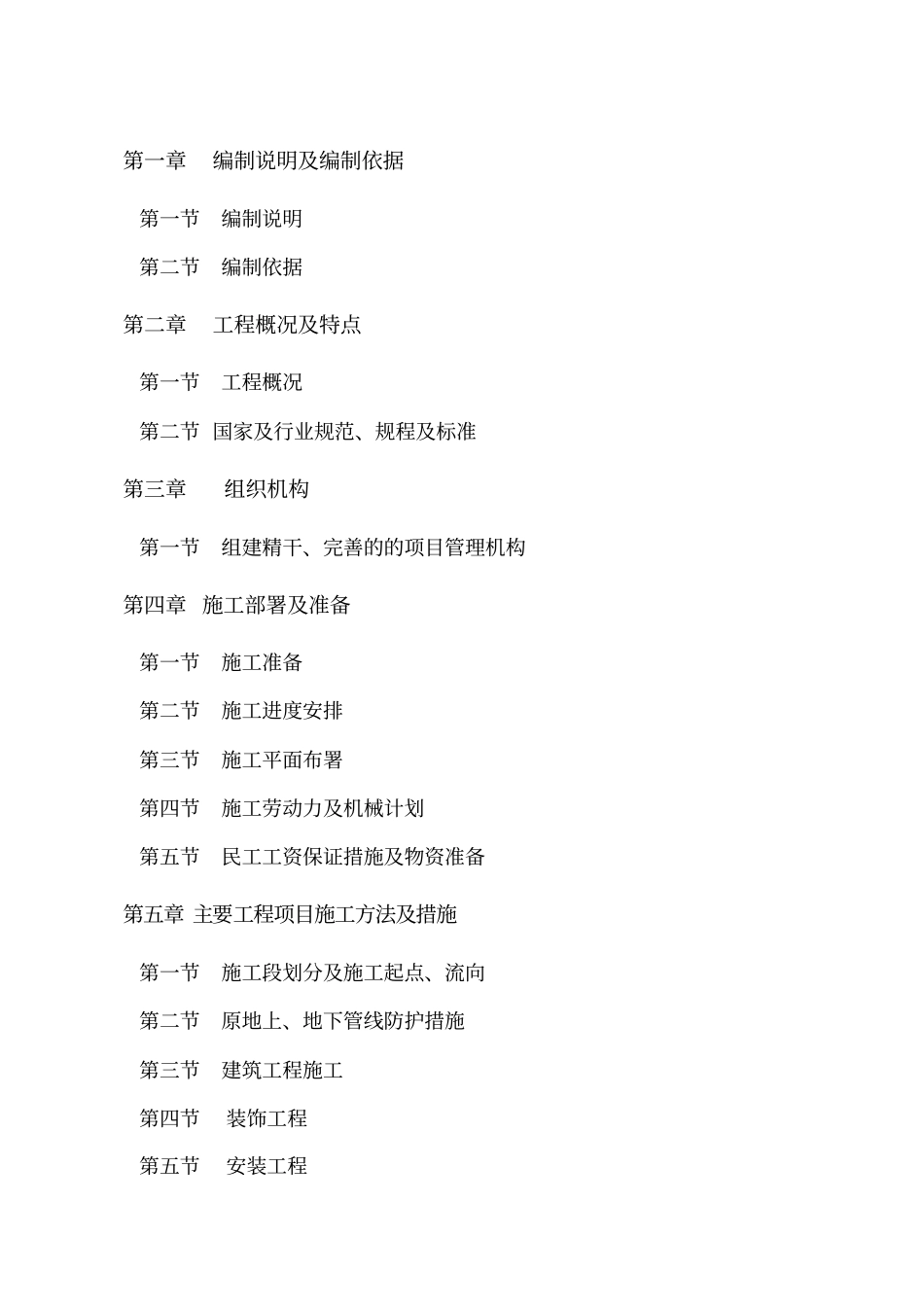 第一章　编制说明及编制依据

第一节　编制说明

第二节　编制依据

第二章　工程概况及特点

第一节　工程概况

第二节　国家及行业规范、规程及标准

第三章　组织机构

第一节　组建精干、完善的的项目管理机构

第四章　施工部署及准备

第一节　施工准备

第二节　施工进度安排

第三节　施工平面布署

第四节　施工劳动力及机械计划

第五节　民工工资保证措施及物资准备

第五章　主要工程项目施工方法及措施

第一节　施工段划分及施工起点、流向

第二节　原地上、地下管线防护措施

第三节　建筑工程施工

第四节　装饰工程

第五节　安装工程